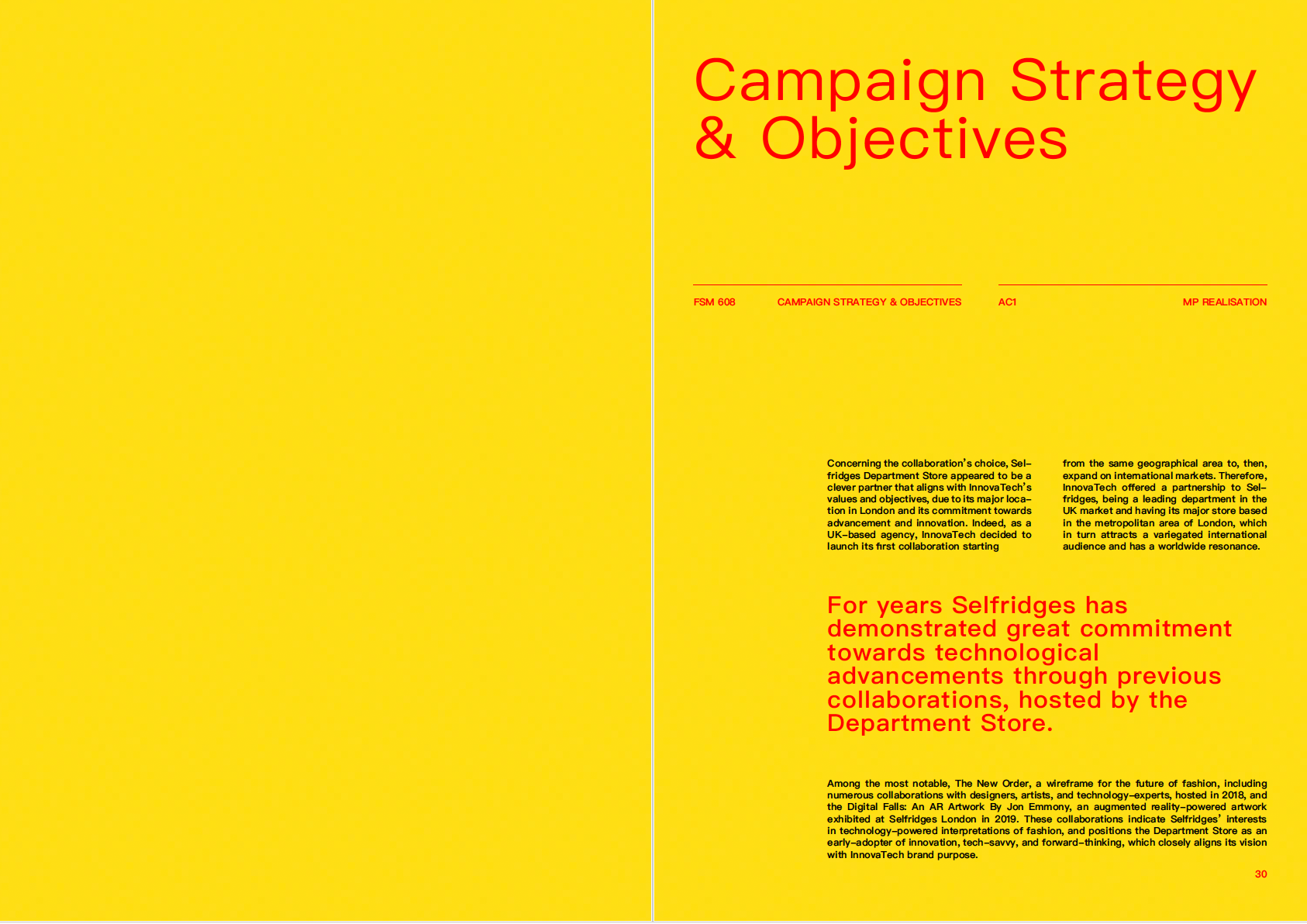 Campaign Strategy & Objectives

FSM 608 CAMPAIGN STRATEGY & OBJECTIVES AC1 MP REALISATION

Concerning the collaboration's choice, Selfridges Department Store appeared to be a clever partner that aligns with InnovaTech's values and objectives, due to its major location in London and its commitment towards advancement and innovation. Indeed, as a UK-based agency, InnovaTech decided to launch its first collaboration starting from the same geographical area to, then, expand on international markets. Therefore, InnovaTech offered a partnership to Selfridges, being a leading department in the UK market and having its major store based in the metropolitan area of London, which in turn attracts a variegated international audience and has a worldwide resonance.

For years Selfridges has demonstrated great commitment towards technological advancements through previous collaborations, hosted by the Department Store.

Among the most notable, The New Order, a wireframe for the future of fashion, including numerous collaborations with designers, artists, and technology-experts, hosted in 2018, and the Digital Falls: An AR Artwork By Jon Emmony, an augmented reality-powered artwork exhibited at Selfridges London in 2019. These collaborations indicate Selfridges' interests in technology-powered interpretations of fashion, and positions the Department Store as an early-adopter of innovation, tech-savvy, and forward-thinking, which closely aligns its vision with InnovaTech brand purpose.

30